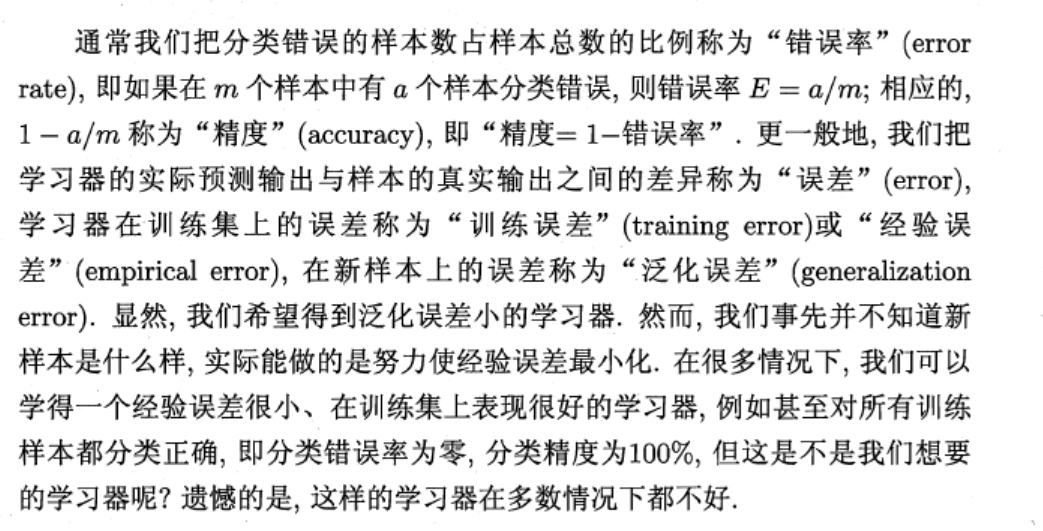 通常我们把分类错误的样本数占样本总数的比例称为“错误率”(error rate), 即如果在 $m$ 个样本中有 $a$ 个样本分类错误, 则错误率 $E = a/m$; 相应的, $1 - a/m$ 称为“精度”(accuracy), 即“精度= 1−错误率”. 更一般地, 我们把学习器的实际预测输出与样本的真实输出之间的差异称为“误差”(error), 学习器在训练集上的误差称为“训练误差”(training error)或“经验误差”(empirical error), 在新样本上的误差称为“泛化误差”(generalization error). 显然, 我们希望得到泛化误差小的学习器. 然而, 我们事先并不知道新样本是什么样, 实际能做的是努力使经验误差最小化. 在很多情况下, 我们可以学得一个经验误差很小、在训练集上表现很好的学习器, 例如甚至对所有训练样本都分类正确, 即分类错误率为零, 分类精度为100%, 但这是不是我们想要的学习器呢? 遗憾的是, 这样的学习器在多数情况下都不好.